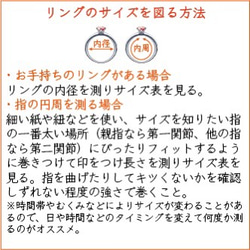 リングのサイズを図る方法

内径

内周

・お手持ちのリングがある場合
リングの内径を測りサイズ表を見る。
・指の円周を測る場合
細い紙や紐などを使い、サイズを知りたい指の一番太い場所（親指なら第一関節、他の指なら第二関節）にぴったりフィットするように巻きつけて印をつけ長さを測りサイズ表を見る。指を曲げたりしてキツくないかを確認しずれない程度の強さで巻くこと。
※時間帯やむくみなどによりサイズが変わることがあるので、日や時間などのタイミングを変えて何度か測るのがオススメ。